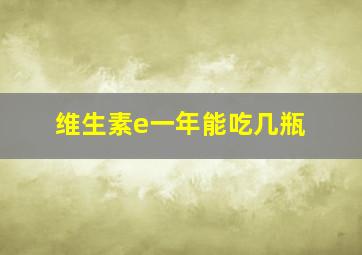 维生素e一年能吃几瓶